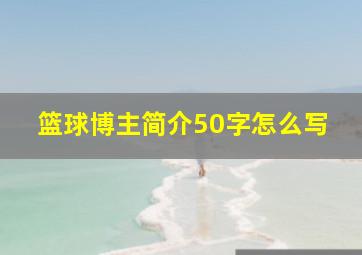 篮球博主简介50字怎么写